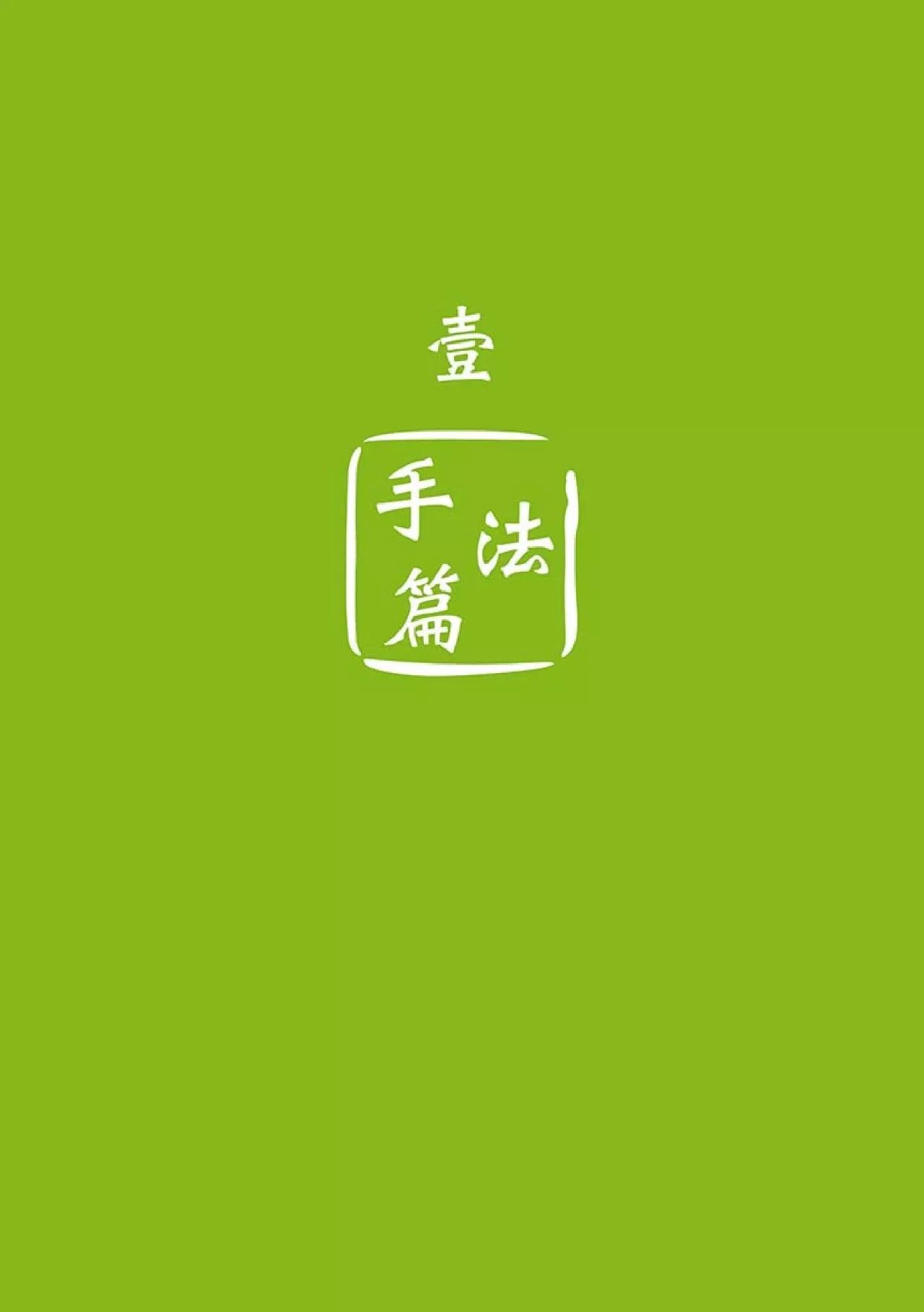 壹

手法篇